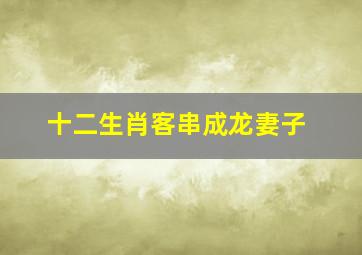 十二生肖客串成龙妻子